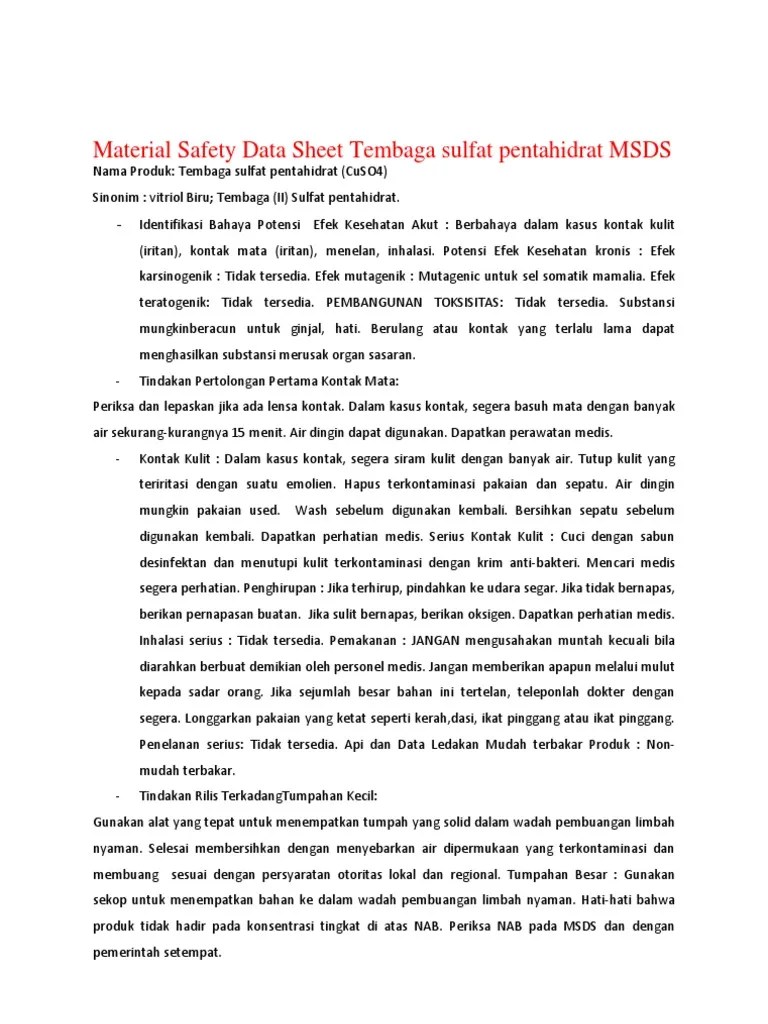 Material Safety Data Sheet Tembaga sulfat pentahidrat MSDS
Nama Produk: Tembaga sulfat pentahidrat (CuSO4)

Sinonim : vitriol Biru; Tembaga (II) Sulfat pentahidrat.

- Identifikasi Bahaya Potensi Efek Kesehatan Akut : Berbahaya dalam kasus kontak kulit (iritan), kontak mata (iritan), menelan, inhalasi. Potensi Efek Kesehatan kronis : Efek karsinogenik : Tidak tersedia. Efek mutagenik : Mutagenic untuk sel somatik mamalia. Efek teratogenik: Tidak tersedia. PEMBANGUNAN TOKSISITAS: Tidak tersedia. Substansi mungkinberacun untuk ginjal, hati. Berulang atau kontak yang terlalu lama dapat menghasilkan substansi merusak organ sasaran.

- Tindakan Pertolongan Pertama Kontak Mata:

Periksa dan lepaskan jika ada lensa kontak. Dalam kasus kontak, segera basuh mata dengan banyak air sekurang-kurangnya 15 menit. Air dingin dapat digunakan. Dapatkan perawatan medis.

- Kontak Kulit : Dalam kasus kontak, segera siram kulit dengan banyak air. Tutup kulit yang teriritasi dengan suatu emolien. Hapus terkontaminasi pakaian dan sepatu. Air dingin mungkin pakaian used. Wash sebelum digunakan kembali. Bersihkan sepatu sebelum digunakan kembali. Dapatkan perhatian medis. Serius Kontak Kulit : Cuci dengan sabun desinfektan dan menutupi kulit terkontaminasi dengan krim anti-bakteri. Mencari medis segera perhatian. Penghirupan : Jika terhirup, pindahkan ke udara segar. Jika tidak bernapas, berikan pernapasan buatan. Jika sulit bernapas, berikan oksigen. Dapatkan perhatian medis. Inhalasi serius : Tidak tersedia. Pemakanan : JANGAN mengusahakan muntah kecuali bila diarahkan berbuat demikian oleh personel medis. Jangan memberikan apapun melalui mulut kepada sadar orang. Jika sejumlah besar bahan ini tertelan, teleponlah dokter dengan segera. Longgarkan pakaian yang ketat seperti kerah,dasi, ikat pinggang atau ikat pinggang. Penelanan serius: Tidak tersedia. Api dan Data Ledakan Mudah terbakar Produk : Non-mudah terbakar.

- Tindakan Rilis TerkadangTumpahan Kecil:

Gunakan alat yang tepat untuk menempatkan tumpah yang solid dalam wadah pembuangan limbah nyaman. Selesai membersihkan dengan menyebarkan air dipermukaan yang terkontaminasi dan membuang sesuai dengan persyaratan otoritas lokal dan regional. Tumpahan Besar : Gunakan sekop untuk menempatkan bahan ke dalam wadah pembuangan limbah nyaman. Hati-hati bahwa produk tidak hadir pada konsentrasi tingkat di atas NAB. Periksa NAB pada MSDS dan dengan pemerintah setempat.